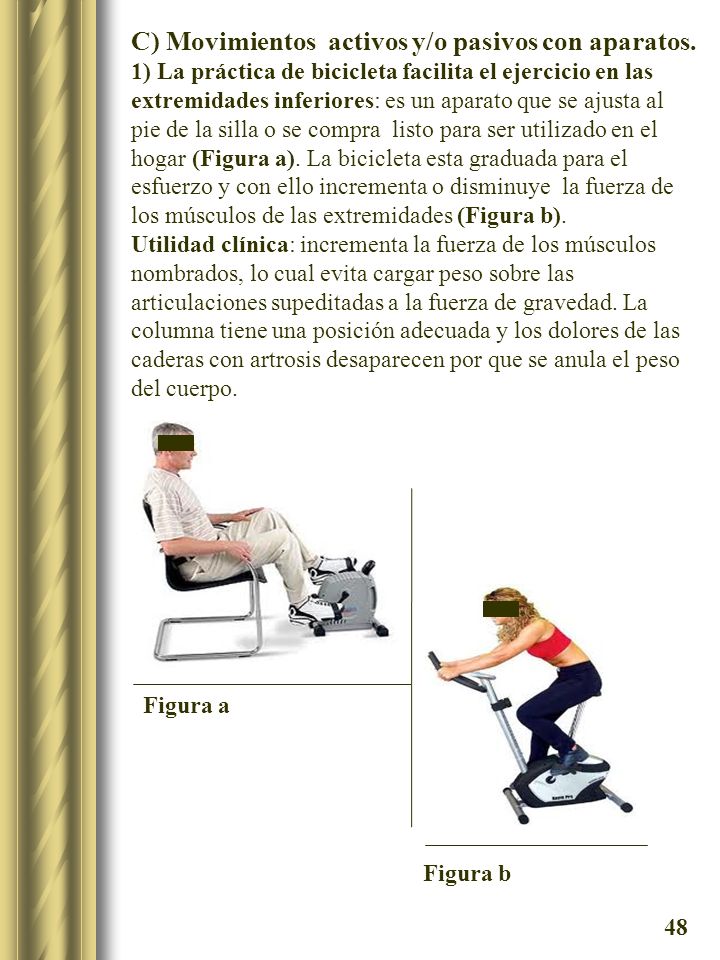 C) Movimientos activos y/o pasivos con aparatos.
1) La práctica de bicicleta facilita el ejercicio en las extremidades inferiores: es un aparato que se ajusta al pie de la silla o se compra listo para ser utilizado en el hogar (Figura a). La bicicleta esta graduada para el esfuerzo y con ello incrementa o disminuye la fuerza de los músculos de las extremidades (Figura b).
Utilidad clínica: incrementa la fuerza de los músculos nombrados, lo cual evita cargar peso sobre las articulaciones supeditadas a la fuerza de gravedad. La columna tiene una posición adecuada y los dolores de las caderas con artrosis desaparecen por que se anula el peso del cuerpo.

Figura a

Figura b

48